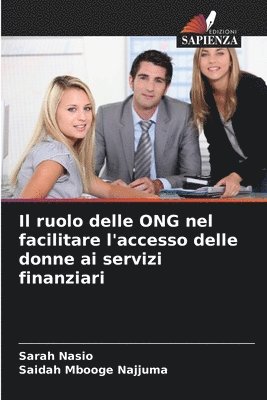 EDIZIONI
SAPIENZA

Il ruolo delle ONG nel facilitare l'accesso delle donne ai servizi finanziari

Sarah Nasio
Saidah Mbooge Najjuma